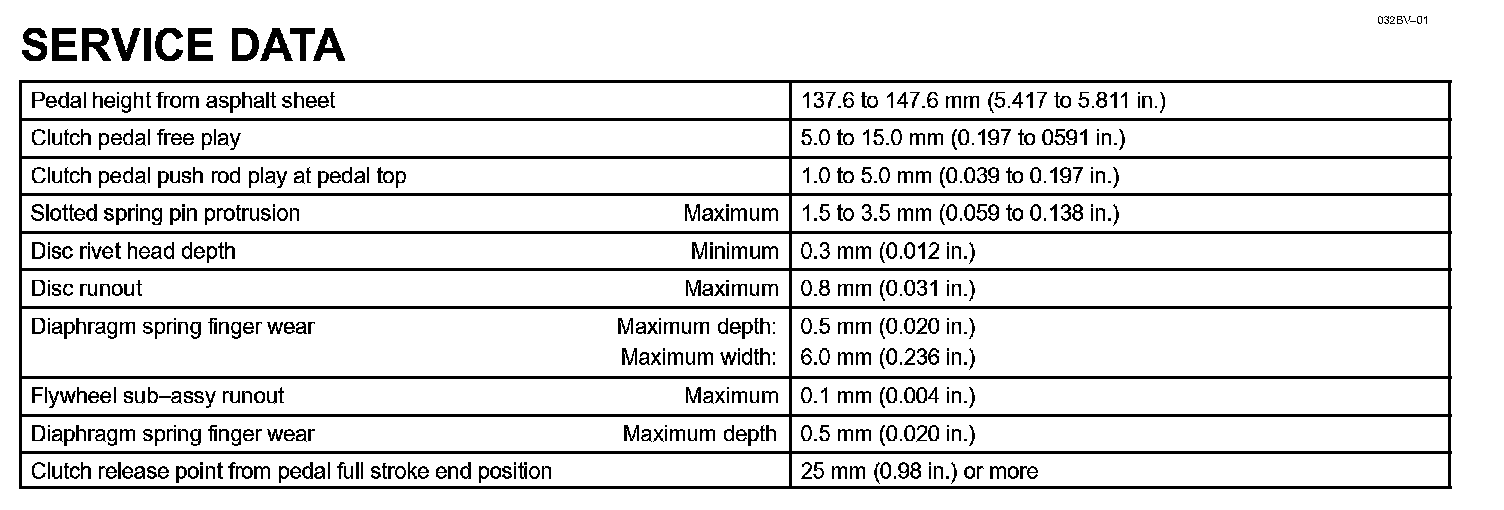 032BV–01

SERVICE DATA

| | |
|---|---|
| Pedal height from asphalt sheet | 137.6 to 147.6 mm (5.417 to 5.811 in.) |
| Clutch pedal free play | 5.0 to 15.0 mm (0.197 to 0591 in.) |
| Clutch pedal push rod play at pedal top | 1.0 to 5.0 mm (0.039 to 0.197 in.) |
| Slotted spring pin protrusion Maximum | 1.5 to 3.5 mm (0.059 to 0.138 in.) |
| Disc rivet head depth Minimum | 0.3 mm (0.012 in.) |
| Disc runout Maximum | 0.8 mm (0.031 in.) |
| Diaphragm spring finger wear Maximum depth: Maximum width: | 0.5 mm (0.020 in.) 6.0 mm (0.236 in.) |
| Flywheel sub–assy runout Maximum | 0.1 mm (0.004 in.) |
| Diaphragm spring finger wear Maximum depth | 0.5 mm (0.020 in.) |
| Clutch release point from pedal full stroke end position | 25 mm (0.98 in.) or more |